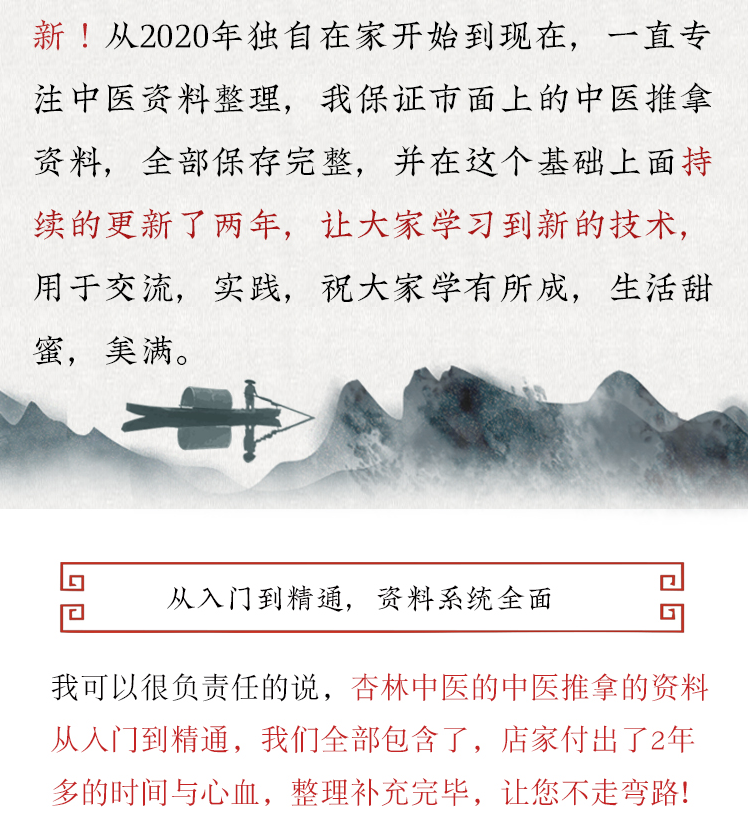 新！从2020年独自在家开始到现在，一直专注中医资料整理，我保证市面上的中医推拿资料，全部保存完整，并在这个基础上面持续的更新了两年，让大家学习到新的技术，用于交流，实践，祝大家学有所成，生活甜蜜，美满。

从入门到精通，资料系统全面

我可以很负责任的说，杏林中医的中医推拿的资料从入门到精通，我们全部包含了，店家付出了2年多的时间与心血，整理补充完毕，让您不走弯路！